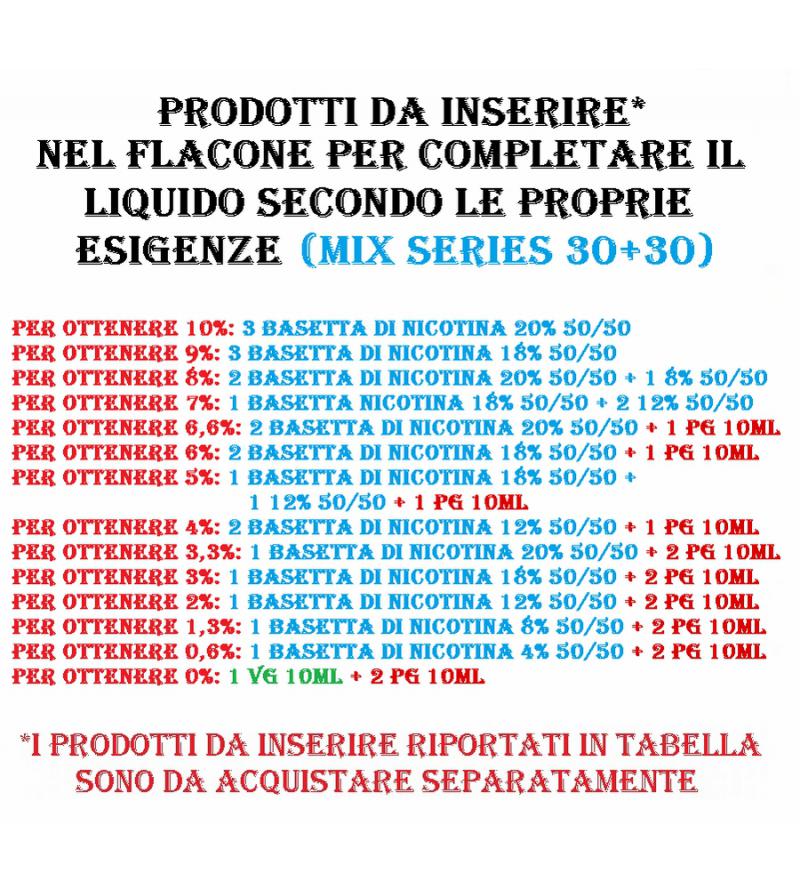 PRODOTTI DA INSERIRE* NEL FLACONE PER COMPLETARE IL LIQUIDO SECONDO LE PROPRIE ESIGENZE (MIX SERIES 30+30)

PER OTTENERE 10%: 3 BASETTA DI NICOTINA 20% 50/50
PER OTTENERE 9%: 3 BASETTA DI NICOTINA 18% 50/50
PER OTTENERE 8%: 2 BASETTA DI NICOTINA 20% 50/50 + 1 8% 50/50
PER OTTENERE 7%: 1 BASETTA NICOTINA 18% 50/50 + 2 12% 50/50
PER OTTENERE 6,6%: 2 BASETTA DI NICOTINA 20% 50/50 + 1 PG 10ML
PER OTTENERE 6%: 2 BASETTA DI NICOTINA 18% 50/50 + 1 PG 10ML
PER OTTENERE 5%: 1 BASETTA DI NICOTINA 18% 50/50 + 1 12% 50/50 + 1 PG 10ML
PER OTTENERE 4%: 2 BASETTA DI NICOTINA 12% 50/50 + 1 PG 10ML
PER OTTENERE 3,3%: 1 BASETTA DI NICOTINA 20% 50/50 + 2 PG 10ML
PER OTTENERE 3%: 1 BASETTA DI NICOTINA 18% 50/50 + 2 PG 10ML
PER OTTENERE 2%: 1 BASETTA DI NICOTINA 12% 50/50 + 2 PG 10ML
PER OTTENERE 1,3%: 1 BASETTA DI NICOTINA 8% 50/50 + 2 PG 10ML
PER OTTENERE 0,6%: 1 BASETTA DI NICOTINA 4% 50/50 + 2 PG 10ML
PER OTTENERE 0%: 1 VG 10ML + 2 PG 10ML

*I PRODOTTI DA INSERIRE RIPORTATI IN TABELLA SONO DA ACQUISTARE SEPARATAMENTE